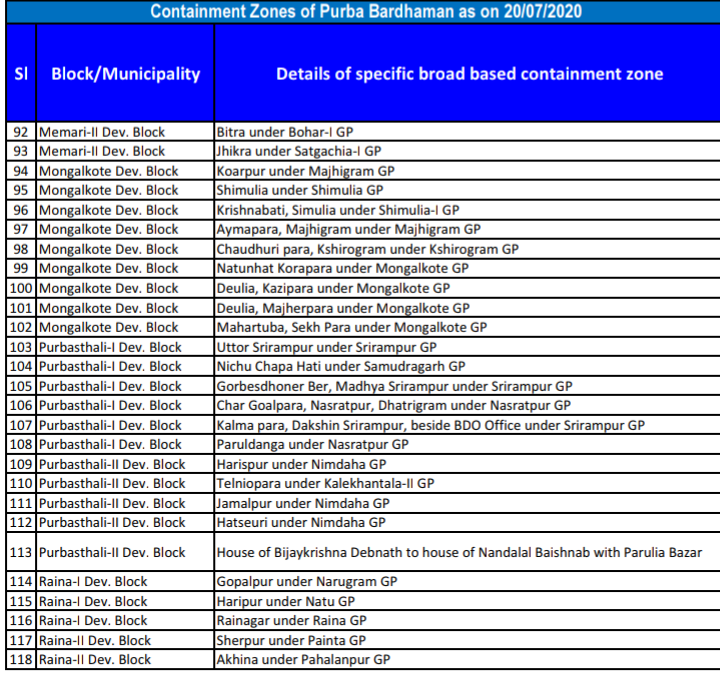 Containment Zones of Purba Bardhaman as on 20/07/2020

| Sl | Block/Municipality | Details of specific broad based containment zone |
|---|---|---|
| 92 | Memari-II Dev. Block | Bitra under Bohar-I GP |
| 93 | Memari-II Dev. Block | Jhikra under Satgachia-I GP |
| 94 | Mongalkote Dev. Block | Koarpur under Majhigram GP |
| 95 | Mongalkote Dev. Block | Shimulia under Shimulia GP |
| 96 | Mongalkote Dev. Block | Krishnabati, Simulia under Shimulia-I GP |
| 97 | Mongalkote Dev. Block | Aymapara, Majhigram under Majhigram GP |
| 98 | Mongalkote Dev. Block | Chaudhuri para, Kshirogram under Kshirogram GP |
| 99 | Mongalkote Dev. Block | Natunhat Korapara under Mongalkote GP |
| 100 | Mongalkote Dev. Block | Deulia, Kazipara under Mongalkote GP |
| 101 | Mongalkote Dev. Block | Deulia, Majherpara under Mongalkote GP |
| 102 | Mongalkote Dev. Block | Mahartuba, Sekh Para under Mongalkote GP |
| 103 | Purbasthali-I Dev. Block | Uttor Srirampur under Srirampur GP |
| 104 | Purbasthali-I Dev. Block | Nichu Chapa Hati under Samudragarh GP |
| 105 | Purbasthali-I Dev. Block | Gorbesdhoner Ber, Madhya Srirampur under Srirampur GP |
| 106 | Purbasthali-I Dev. Block | Char Goalpara, Nasratpur, Dhatrigram under Nasratpur GP |
| 107 | Purbasthali-I Dev. Block | Kalma para, Dakshin Srirampur, beside BDO Office under Srirampur GP |
| 108 | Purbasthali-I Dev. Block | Paruldanga under Nasratpur GP |
| 109 | Purbasthali-II Dev. Block | Harispur under Nimdaha GP |
| 110 | Purbasthali-II Dev. Block | Telniopara under Kalekhantala-II GP |
| 111 | Purbasthali-II Dev. Block | Jamalpur under Nimdaha GP |
| 112 | Purbasthali-II Dev. Block | Hatseuri under Nimdaha GP |
| 113 | Purbasthali-II Dev. Block | House of Bijaykrishna Debnath to house of Nandalal Baishnab with Parulia Bazar |
| 114 | Raina-I Dev. Block | Gopalpur under Narugram GP |
| 115 | Raina-I Dev. Block | Haripur under Natu GP |
| 116 | Raina-I Dev. Block | Rainagar under Raina GP |
| 117 | Raina-II Dev. Block | Sherpur under Painta GP |
| 118 | Raina-II Dev. Block | Akhina under Pahalanpur GP |